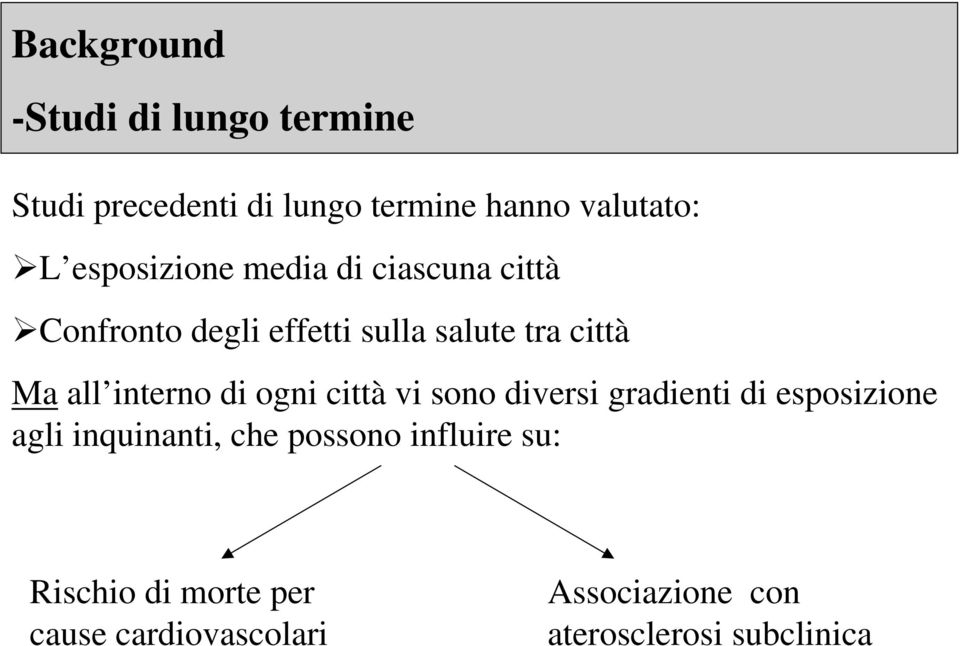 Background

-Studi di lungo termine

Studi precedenti di lungo termine hanno valutato:

➢L’esposizione media di ciascuna città

➢Confronto degli effetti sulla salute tra città

Ma all’interno di ogni città vi sono diversi gradienti di esposizione agli inquinanti, che possono influire su:

Rischio di morte per cause cardiovascolari

Associazione con aterosclerosi subclinica